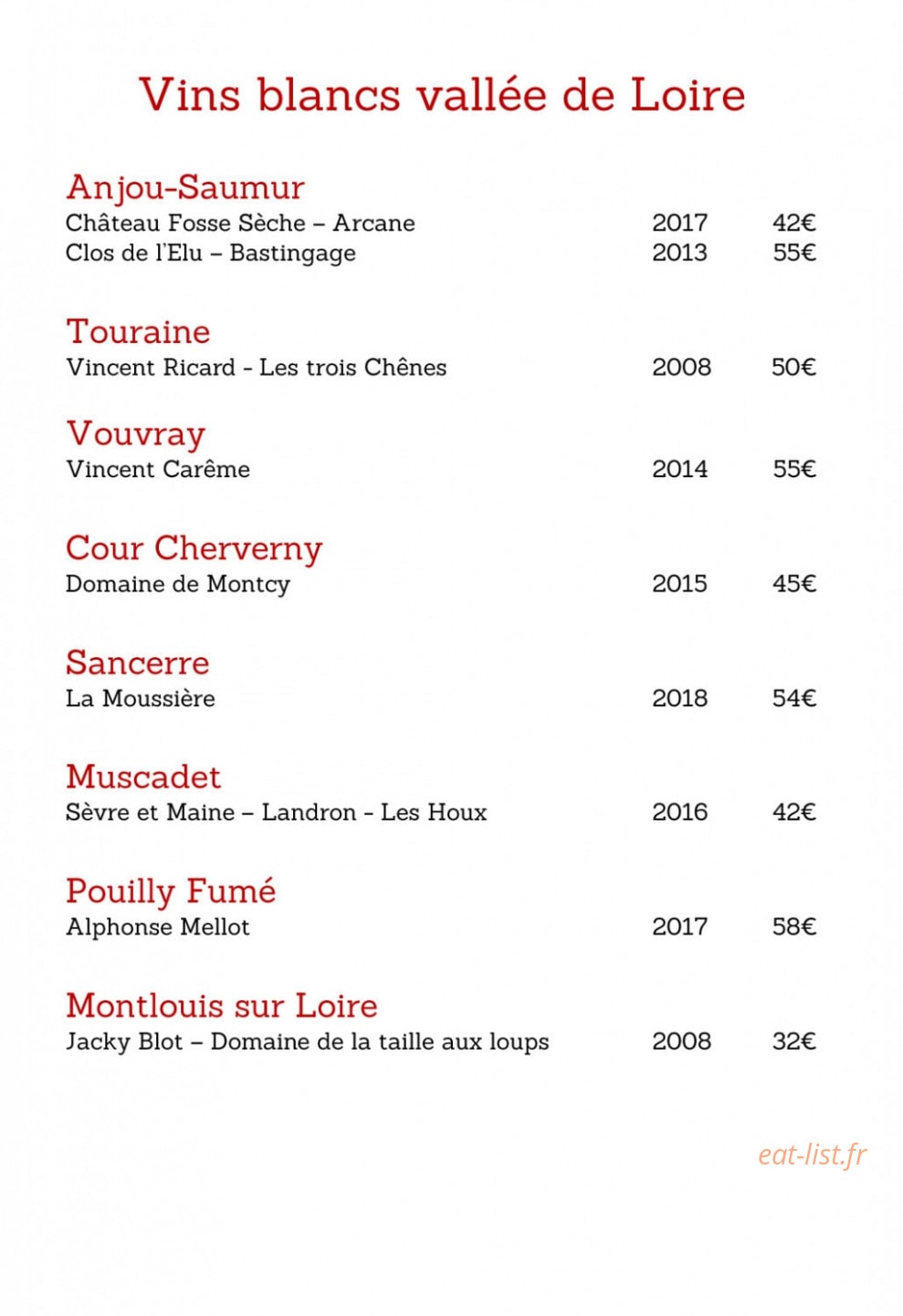 Vins blancs vallée de Loire

Anjou-Saumur
Château Fosse Sèche – Arcane 2017 42€
Clos de l'Elu – Bastingage 2013 55€

Touraine
Vincent Ricard - Les trois Chênes 2008 50€

Vouvray
Vincent Carême 2014 55€

Cour Cherverny
Domaine de Montcy 2015 45€

Sancerre
La Moussière 2018 54€

Muscadet
Sèvre et Maine – Landron - Les Houx 2016 42€

Pouilly Fumé
Alphonse Mellot 2017 58€

Montlouis sur Loire
Jacky Blot – Domaine de la taille aux loups 2008 32€

eat-list.fr